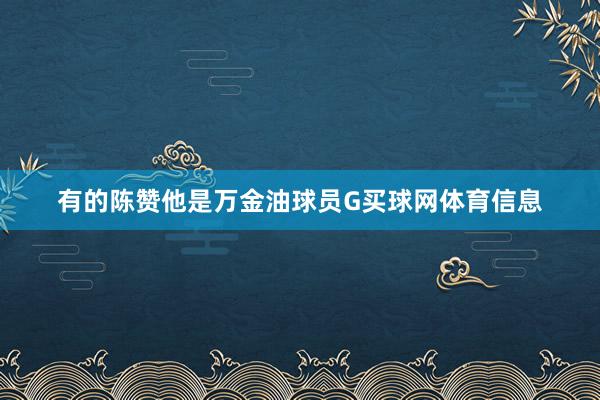 有的陈赞他是万金油球员G买球网体育信息